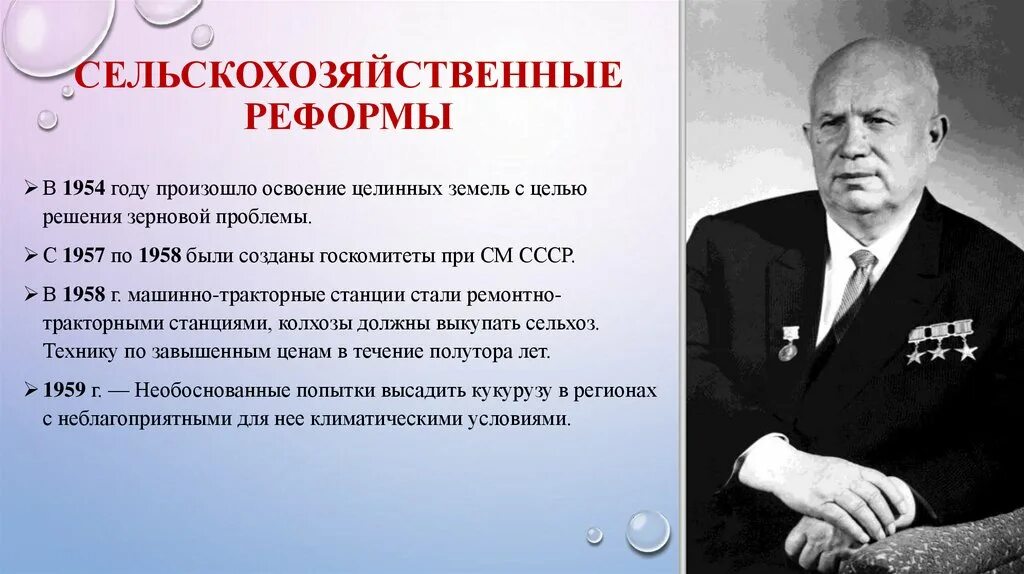 СЕЛЬСКОХОЗЯЙСТВЕННЫЕ РЕФОРМЫ

➢ В 1954 году произошло освоение целинных земель с целью решения зерновой проблемы.

➢ С 1957 по 1958 были созданы госкомитеты при СМ СССР.

➢ В 1958 г. машинно-тракторные станции стали ремонтно-тракторными станциями, колхозы должны выкупать сельхоз. Технику по завышенным ценам в течение полутора лет.

➢ 1959 г. — Необоснованные попытки высадить кукурузу в регионах с неблагоприятными для нее климатическими условиями.